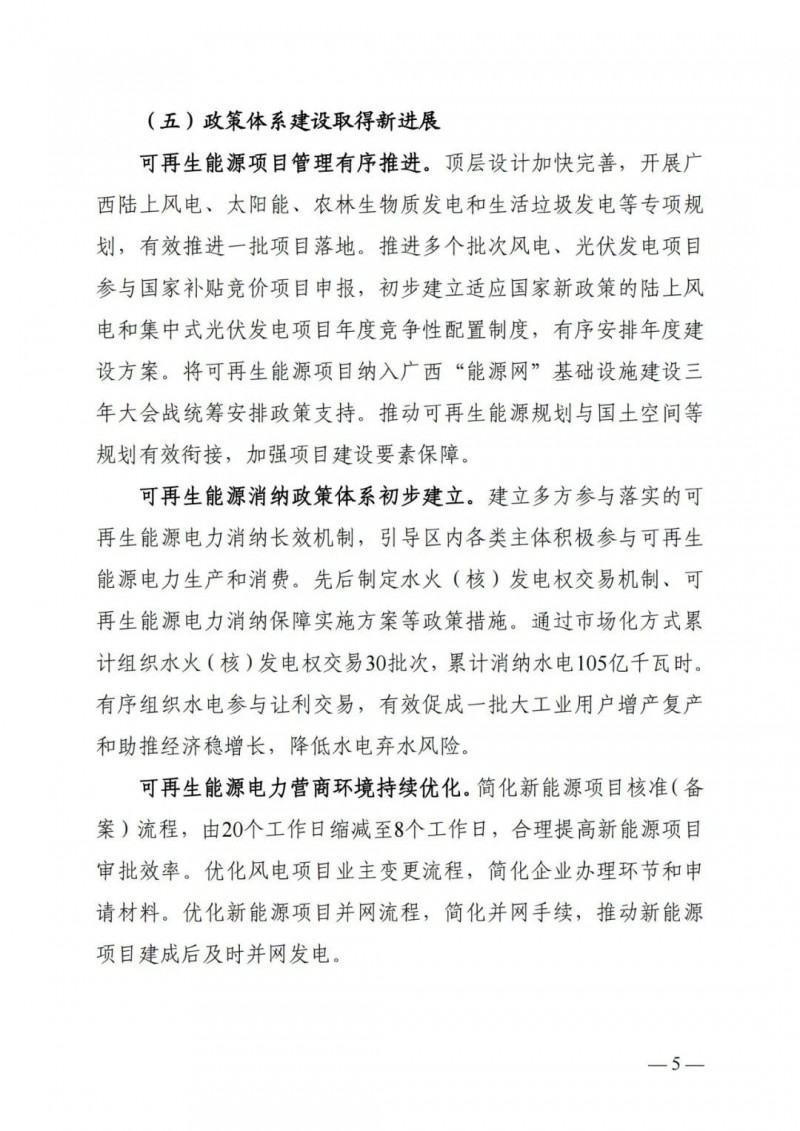 （五）政策体系建设取得新进展

可再生能源项目管理有序推进。顶层设计加快完善，开展广西陆上风电、太阳能、农林生物质发电和生活垃圾发电等专项规划，有效推进一批项目落地。推进多个批次风电、光伏发电项目参与国家补贴竞价项目申报，初步建立适应国家新政策的陆上风电和集中式光伏发电项目年度竞争性配置制度，有序安排年度建设方案。将可再生能源项目纳入广西“能源网”基础设施建设三年大会战统筹安排政策支持。推动可再生能源规划与国土空间等规划有效衔接，加强项目建设要素保障。

可再生能源消纳政策体系初步建立。建立多方参与落实的可再生能源电力消纳长效机制，引导区内各类主体积极参与可再生能源电力生产和消费。先后制定水火（核）发电权交易机制、可再生能源电力消纳保障实施方案等政策措施。通过市场化方式累计组织水火（核）发电权交易30批次，累计消纳水电105亿千瓦时。有序组织水电参与让利交易，有效促成一批大工业用户增产复产和助推经济稳增长，降低水电弃水风险。

可再生能源电力营商环境持续优化。简化新能源项目核准（备案）流程，由20个工作日缩减至8个工作日，合理提高新能源项目审批效率。优化风电项目业主变更流程，简化企业办理环节和申请材料。优化新能源项目并网流程，简化并网手续，推动新能源项目建成后及时并网发电。

—5—